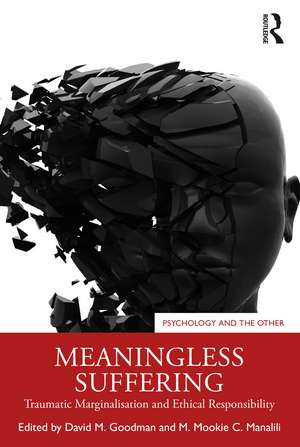 ROUTLEDGE

PSYCHOLOGY AND THE OTHER

MEANINGLESS SUFFERING

Traumatic Marginalisation and Ethical Responsibility

Edited by David M. Goodman and M. Mookie C. Manalili